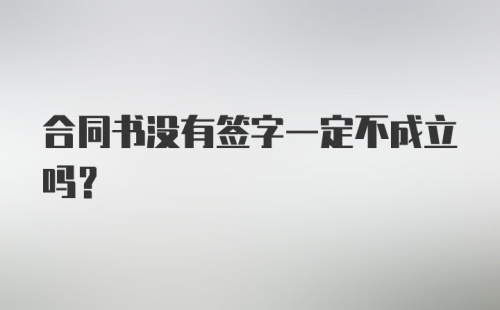 合同书没有签字一定不成立吗？